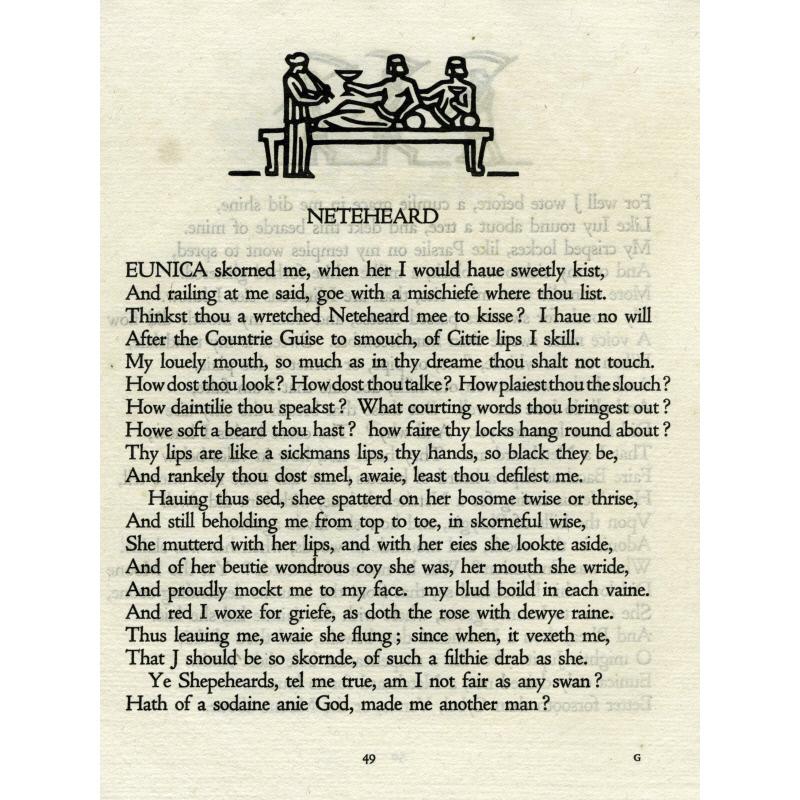 NETEHEARD

EUNICA skorned me, when her I would haue sweetly kist, And railing at me said, goe with a mischiefe where thou list. Thinkst thou a wretched Neteheard mee to kisse? I haue no will After the Countrie Guise to smouch, of Cittie lips I skill. My louely mouth, so much as in thy dreame thou shalt not touch. How dost thou look? How dost thou talke? How plaiest thou the slouch? How daintilie thou speakst? What courting words thou bringest out? Howe soft a beard thou hast? how faire thy locks hang round about? Thy lips are like a sickmans lips, thy hands, so black they be, And rankely thou dost smel, awaie, least thou defilest me.

Hauing thus sed, shee spatterd on her bosome twise or thrise, And still beholding me from top to toe, in skorneful wise, She mutterd with her lips, and with her eies she lookte aside, And of her beutie wondrous coy she was, her mouth she wride, And proudly mockt me to my face. my blud boild in each vaine. And red I woxe for griefe, as doth the rose with dewye raine. Thus leauing me, awaie she flung; since when, it vexeth me, That J should be so skornde, of such a filthie drab as she.

Ye Shepeheards, tel me true, am I not fair as any swan? Hath of a sodaine anie God, made me another man?

49

G